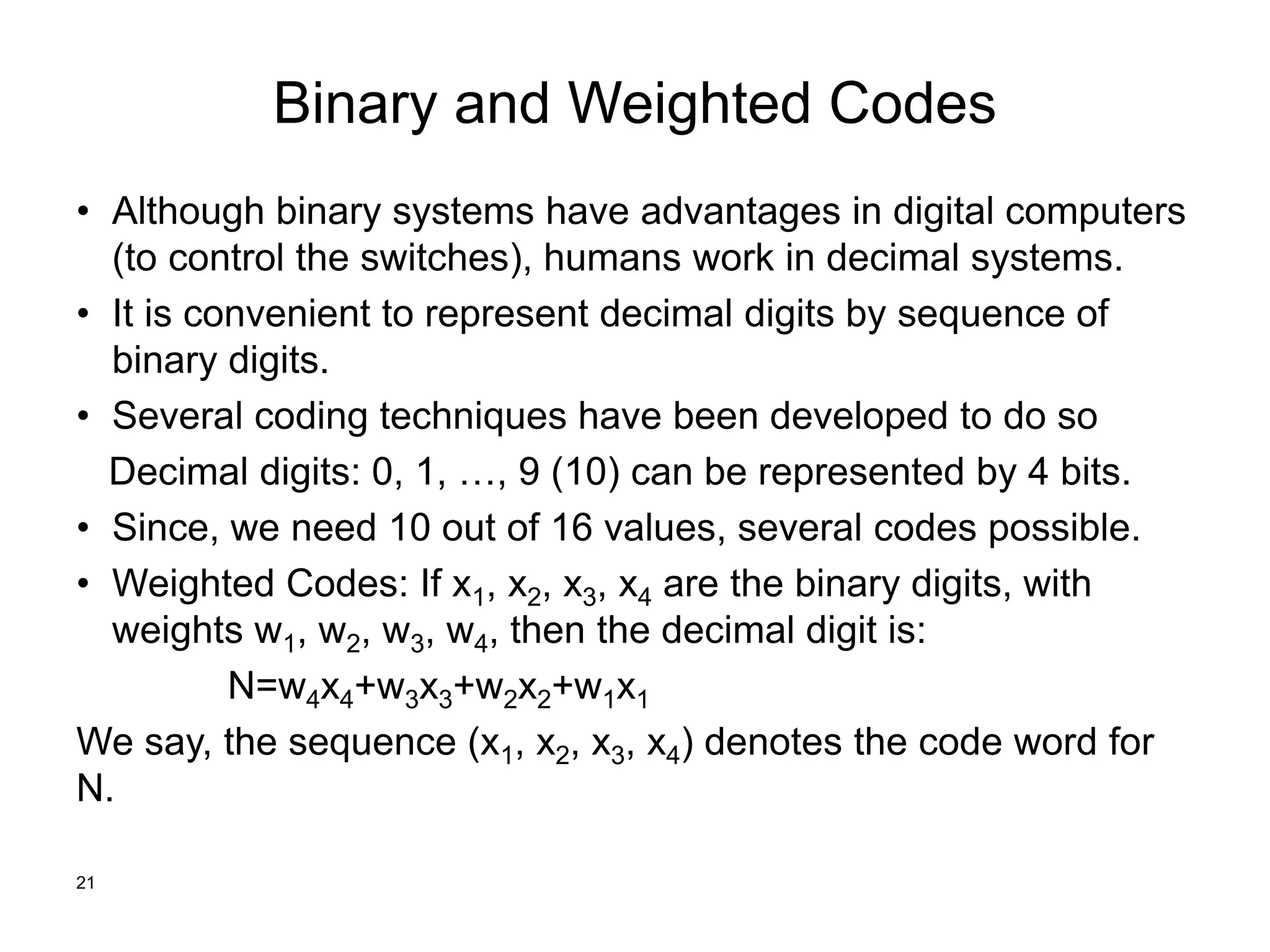 Binary and Weighted Codes

• Although binary systems have advantages in digital computers (to control the switches), humans work in decimal systems.
• It is convenient to represent decimal digits by sequence of binary digits.
• Several coding techniques have been developed to do so

Decimal digits: 0, 1, …, 9 (10) can be represented by 4 bits.

• Since, we need 10 out of 16 values, several codes possible.
• Weighted Codes: If $x_1$, $x_2$, $x_3$, $x_4$ are the binary digits, with weights $w_1$, $w_2$, $w_3$, $w_4$, then the decimal digit is:

$N=w_4x_4+w_3x_3+w_2x_2+w_1x_1$

We say, the sequence ($x_1$, $x_2$, $x_3$, $x_4$) denotes the code word for N.

21